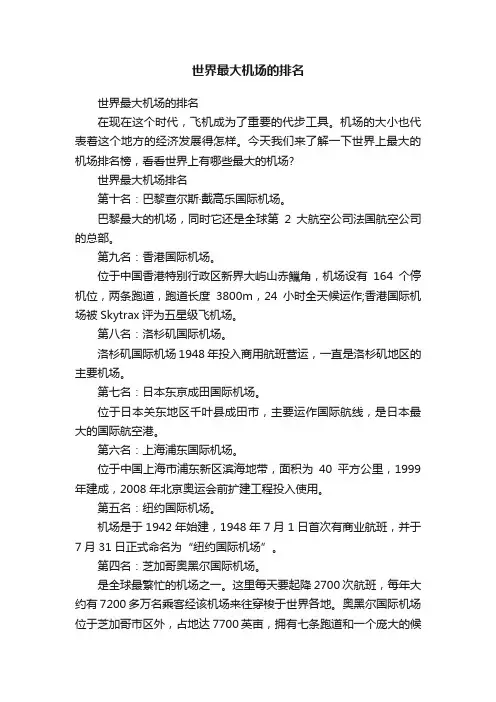 世界最大机场的排名

世界最大机场的排名

在现在这个时代，飞机成为了重要的代步工具。机场的大小也代表着这个地方的经济发展得怎样。今天我们来了解一下世界上最大的机场排名榜，看看世界上有哪些最大的机场?

世界最大机场排名

第十名：巴黎查尔斯·戴高乐国际机场。

巴黎最大的机场，同时它还是全球第 2 大航空公司法国航空公司的总部。

第九名：香港国际机场。

位于中国香港特别行政区新界大屿山赤鱲角，机场设有 164 个停机位，两条跑道，跑道长度 3800m，24 小时全天候运作;香港国际机场被 Skytrax 评为五星级飞机场。

第八名：洛杉矶国际机场。

洛杉矶国际机场 1948 年投入商用航班营运，一直是洛杉矶地区的主要机场。

第七名：日本东京成田国际机场。

位于日本关东地区千叶县成田市，主要运作国际航线，是日本最大的国际航空港。

第六名：上海浦东国际机场。

位于中国上海市浦东新区滨海地带，面积为 40 平方公里，1999 年建成，2008 年北京奥运会前扩建工程投入使用。

第五名：纽约国际机场。

机场是于 1942 年始建，1948 年 7 月 1 日首次有商业航班，并于 7 月 31 日正式命名为“纽约国际机场”。

第四名：芝加哥奥黑尔国际机场。

是全球最繁忙的机场之一。这里每天要起降 2700 次航班，每年大约有 7200 多万名乘客经该机场来往穿梭于世界各地。奥黑尔国际机场位于芝加哥市区外，占地达 7700 英亩，拥有七条跑道和一个庞大的候